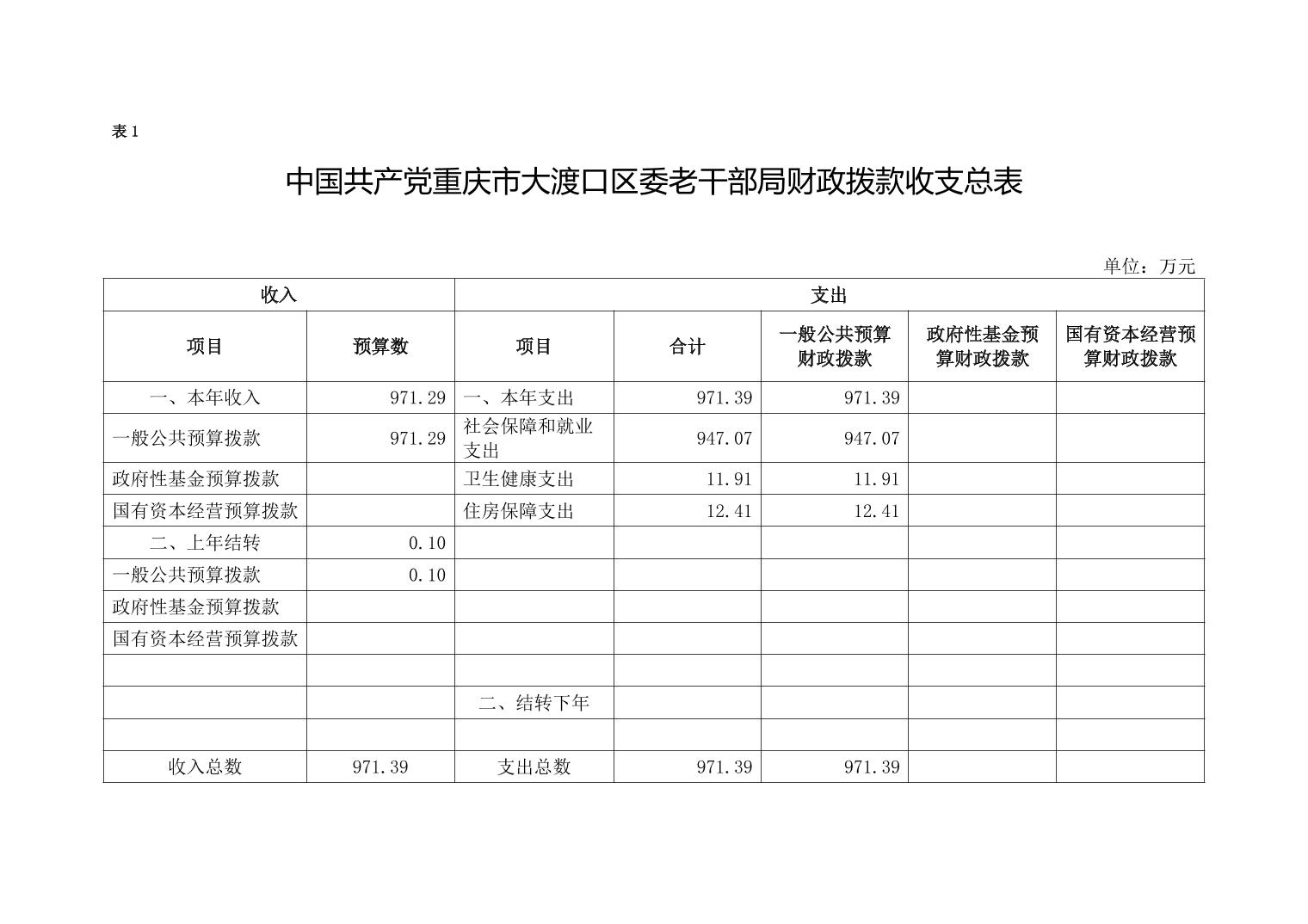 表 1

中国共产党重庆市大渡口区委老干部局财政拨款收支总表

单位：万元

| 收入 | | 支出 | | | | |
|---|---|---|---|---|---|---|
| 项目 | 预算数 | 项目 | 合计 | 一般公共预算财政拨款 | 政府性基金预算财政拨款 | 国有资本经营预算财政拨款 |
| 一、本年收入 | 971.29 | 一、本年支出 | 971.39 | 971.39 | | |
| 一般公共预算拨款 | 971.29 | 社会保障和就业支出 | 947.07 | 947.07 | | |
| 政府性基金预算拨款 | | 卫生健康支出 | 11.91 | 11.91 | | |
| 国有资本经营预算拨款 | | 住房保障支出 | 12.41 | 12.41 | | |
| 二、上年结转 | 0.10 | | | | | |
| 一般公共预算拨款 | 0.10 | | | | | |
| 政府性基金预算拨款 | | | | | | |
| 国有资本经营预算拨款 | | | | | | |
| | | | | | | |
| | | 二、结转下年 | | | | |
| | | | | | | |
| 收入总数 | 971.39 | 支出总数 | 971.39 | 971.39 | | |